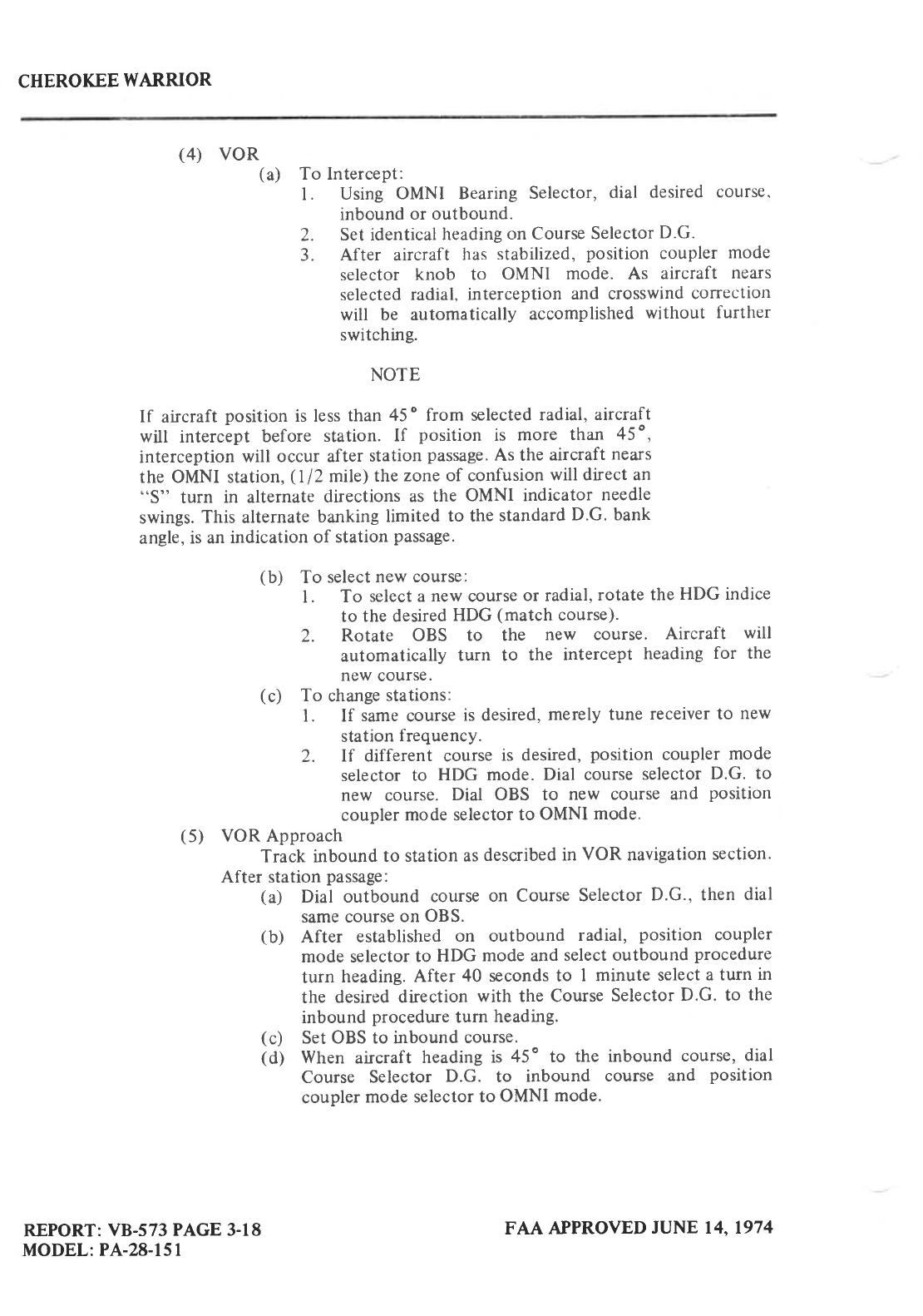 CHEROKEE WARRIOR

(4) VOR

(a) To Intercept:

1. Using OMNI Bearing Selector, dial desired course, inbound or outbound.

2. Set identical heading on Course Selector D.G.

3. After aircraft has stabilized, position coupler mode selector knob to OMNI mode. As aircraft nears selected radial, interception and crosswind correction will be automatically accomplished without further switching.

NOTE

If aircraft position is less than 45° from selected radial, aircraft will intercept before station. If position is more than 45°, interception will occur after station passage. As the aircraft nears the OMNI station, (1/2 mile) the zone of confusion will direct an "S" turn in alternate directions as the OMNI indicator needle swings. This alternate banking limited to the standard D.G. bank angle, is an indication of station passage.

(b) To select new course:

1. To select a new course or radial, rotate the HDG indice to the desired HDG (match course).

2. Rotate OBS to the new course. Aircraft will automatically turn to the intercept heading for the new course.

(c) To change stations:

1. If same course is desired, merely tune receiver to new station frequency.

2. If different course is desired, position coupler mode selector to HDG mode. Dial course selector D.G. to new course. Dial OBS to new course and position coupler mode selector to OMNI mode.

(5) VOR Approach

Track inbound to station as described in VOR navigation section. After station passage:

(a) Dial outbound course on Course Selector D.G., then dial same course on OBS.

(b) After established on outbound radial, position coupler mode selector to HDG mode and select outbound procedure turn heading. After 40 seconds to 1 minute select a turn in the desired direction with the Course Selector D.G. to the inbound procedure turn heading.

(c) Set OBS to inbound course.

(d) When aircraft heading is 45° to the inbound course, dial Course Selector D.G. to inbound course and position coupler mode selector to OMNI mode.

REPORT: VB-573 PAGE 3-18
MODEL: PA-28-151

FAA APPROVED JUNE 14, 1974